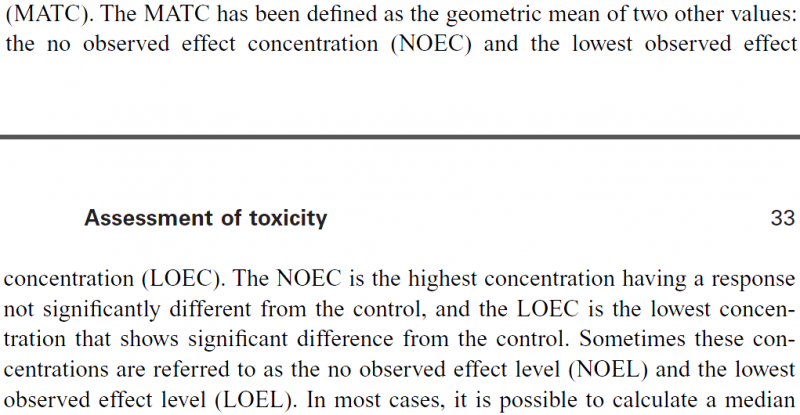 (MATC). The MATC has been defined as the geometric mean of two other values: the no observed effect concentration (NOEC) and the lowest observed effect

Assessment of toxicity

33

concentration (LOEC). The NOEC is the highest concentration having a response not significantly different from the control, and the LOEC is the lowest concentration that shows significant difference from the control. Sometimes these concentrations are referred to as the no observed effect level (NOEL) and the lowest observed effect level (LOEL). In most cases, it is possible to calculate a median